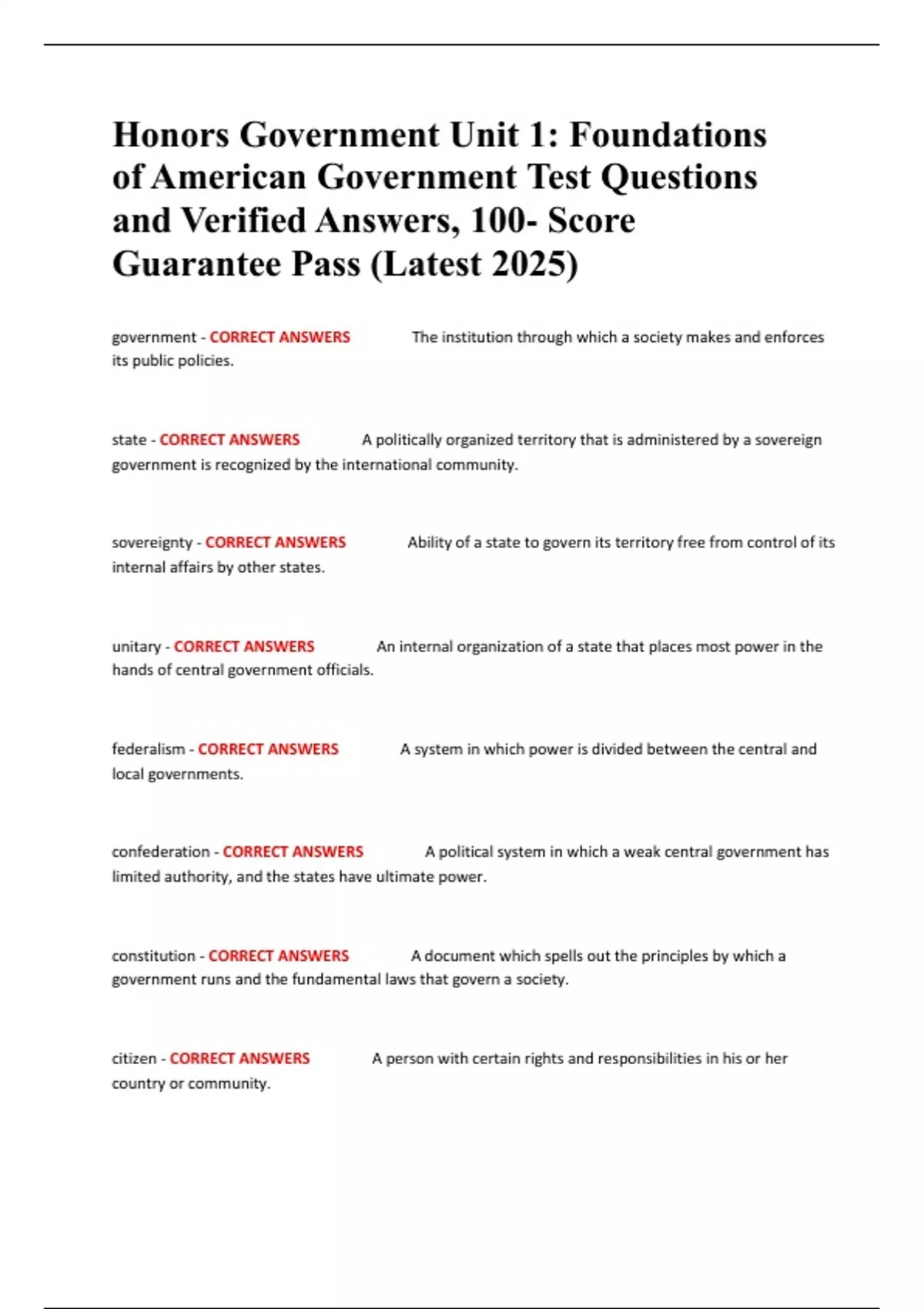 Honors Government Unit 1: Foundations of American Government Test Questions and Verified Answers, 100- Score Guarantee Pass (Latest 2025)

government - CORRECT ANSWERS The institution through which a society makes and enforces its public policies.

state - CORRECT ANSWERS A politically organized territory that is administered by a sovereign government is recognized by the international community.

sovereignty - CORRECT ANSWERS Ability of a state to govern its territory free from control of its internal affairs by other states.

unitary - CORRECT ANSWERS An internal organization of a state that places most power in the hands of central government officials.

federalism - CORRECT ANSWERS A system in which power is divided between the central and local governments.

confederation - CORRECT ANSWERS A political system in which a weak central government has limited authority, and the states have ultimate power.

constitution - CORRECT ANSWERS A document which spells out the principles by which a government runs and the fundamental laws that govern a society.

citizen - CORRECT ANSWERS A person with certain rights and responsibilities in his or her country or community.